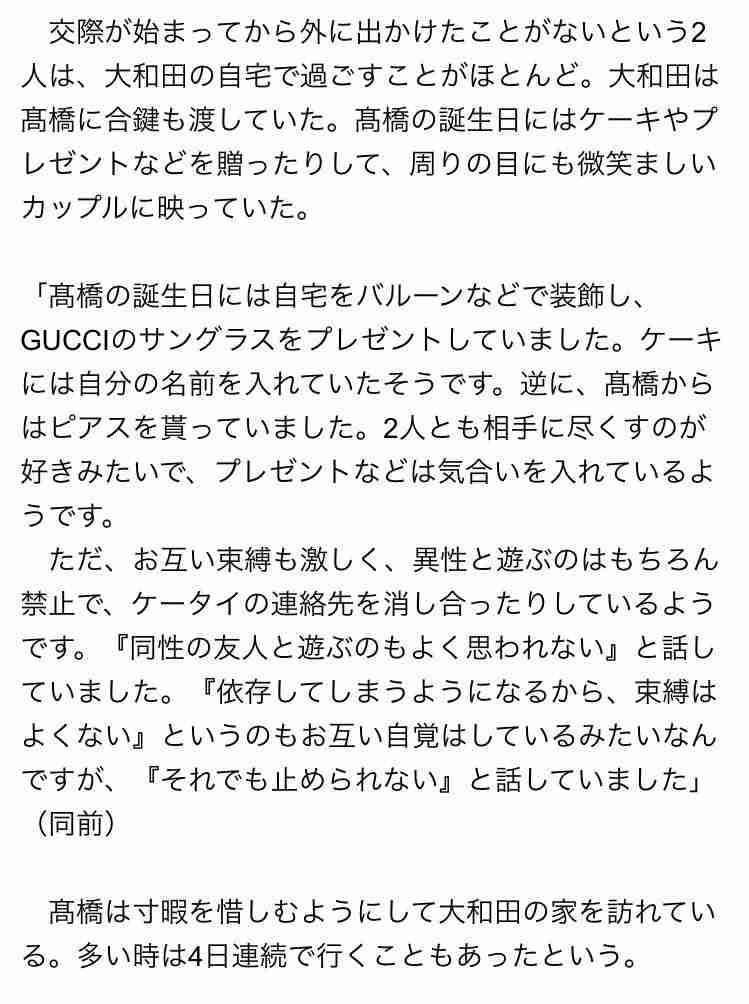 交際が始まってから外に出かけたことがないという2人は、大和田の自宅で過ごすことがほとんど。大和田は髙橋に合鍵も渡していた。髙橋の誕生日にはケーキやプレゼントなどを贈ったりして、周りの目にも微笑ましいカップルに映っていた。

「髙橋の誕生日には自宅をバルーンなどで装飾し、GUCCIのサングラスをプレゼントしていました。ケーキには自分の名前を入れていたそうです。逆に、髙橋からはピアスを貰っていました。2人とも相手に尽くすのが好きみたいで、プレゼントなどは気合いを入れているようです。
ただ、お互い束縛も激しく、異性と遊ぶのはもちろん禁止で、ケータイの連絡先を消し合ったりしているようです。『同性の友人と遊ぶのもよく思われない』と話していました。『依存してしまうようになるから、束縛はよくない』というのもお互い自覚はしているみたいなんですが、『それでも止められない』と話していました」（同前）

髙橋は寸暇を惜しむようにして大和田の家を訪れている。多い時は4日連続で行くこともあったという。